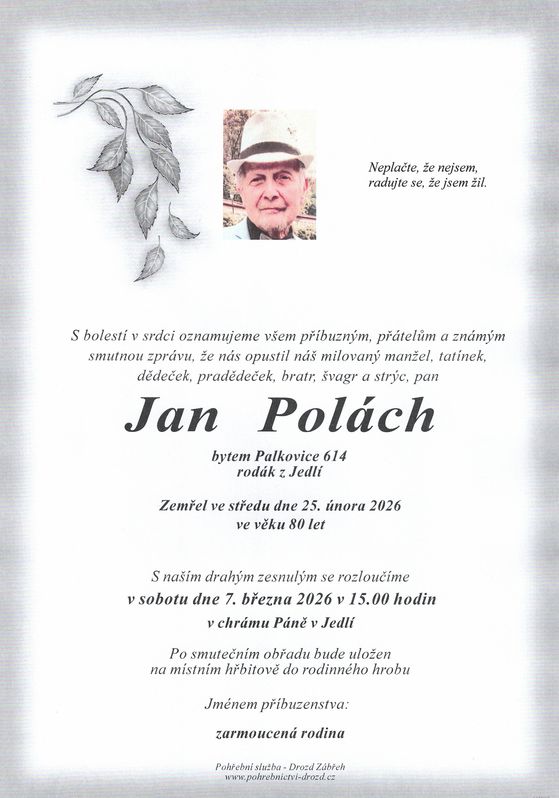 Neplačte, že nejsem,
radujte se, že jsem žil.

S bolestí v srdci oznamujeme všem příbuzným, přátelům a známým smutnou zprávu, že nás opustil náš milovaný manžel, tatínek, dědeček, pradědeček, bratr, švagr a strýc, pan

Jan Polách

bytem Palkovice 614
rodák z Jedlí

Zemřel ve středu dne 25. února 2026
ve věku 80 let

S naším drahým zesnulým se rozloučíme
v sobotu dne 7. března 2026 v 15.00 hodin
v chrámu Páně v Jedlí

Po smutečním obřadu bude uložen
na místním hřbitově do rodinného hrobu

Jménem příbuzenstva:

zarmoucená rodina

Pohřební služba - Drozd Zábřeh
www.pohrebnictvi-drozd.cz